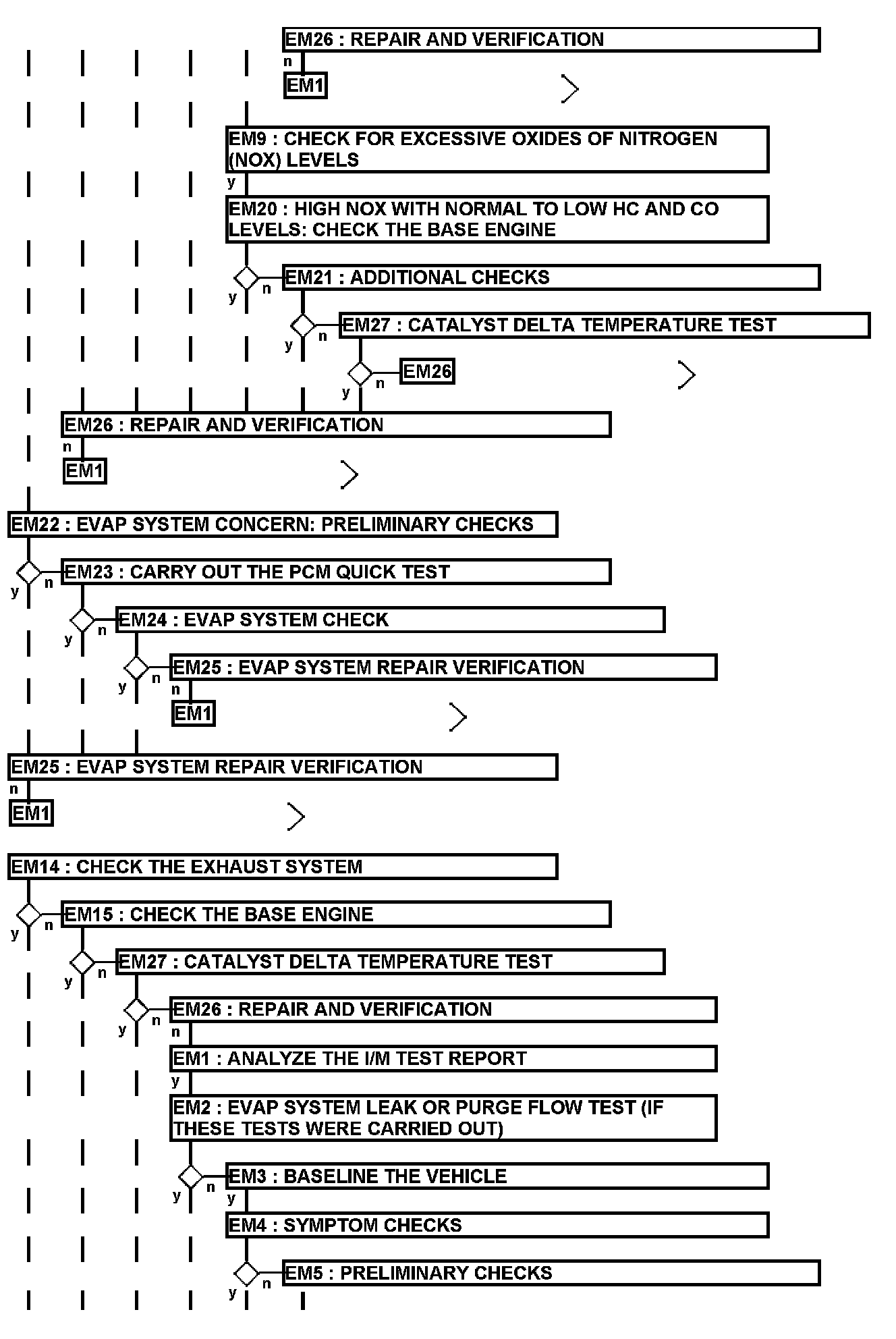 EM26 : REPAIR AND VERIFICATION

n

EM1

EM9 : CHECK FOR EXCESSIVE OXIDES OF NITROGEN (NOX) LEVELS

y

EM20 : HIGH NOX WITH NORMAL TO LOW HC AND CO LEVELS: CHECK THE BASE ENGINE

y n EM21 : ADDITIONAL CHECKS

y n EM27 : CATALYST DELTA TEMPERATURE TEST

y n EM26

EM26 : REPAIR AND VERIFICATION

n

EM1

EM22 : EVAP SYSTEM CONCERN: PRELIMINARY CHECKS

y n EM23 : CARRY OUT THE PCM QUICK TEST

y n EM24 : EVAP SYSTEM CHECK

y n EM25 : EVAP SYSTEM REPAIR VERIFICATION

n

EM1

EM25 : EVAP SYSTEM REPAIR VERIFICATION

n

EM1

EM14 : CHECK THE EXHAUST SYSTEM

y n EM15 : CHECK THE BASE ENGINE

y n EM27 : CATALYST DELTA TEMPERATURE TEST

y n EM26 : REPAIR AND VERIFICATION

n

EM1 : ANALYZE THE I/M TEST REPORT

y

EM2 : EVAP SYSTEM LEAK OR PURGE FLOW TEST (IF THESE TESTS WERE CARRIED OUT)

y n EM3 : BASELINE THE VEHICLE

y

EM4 : SYMPTOM CHECKS

y n EM5 : PRELIMINARY CHECKS